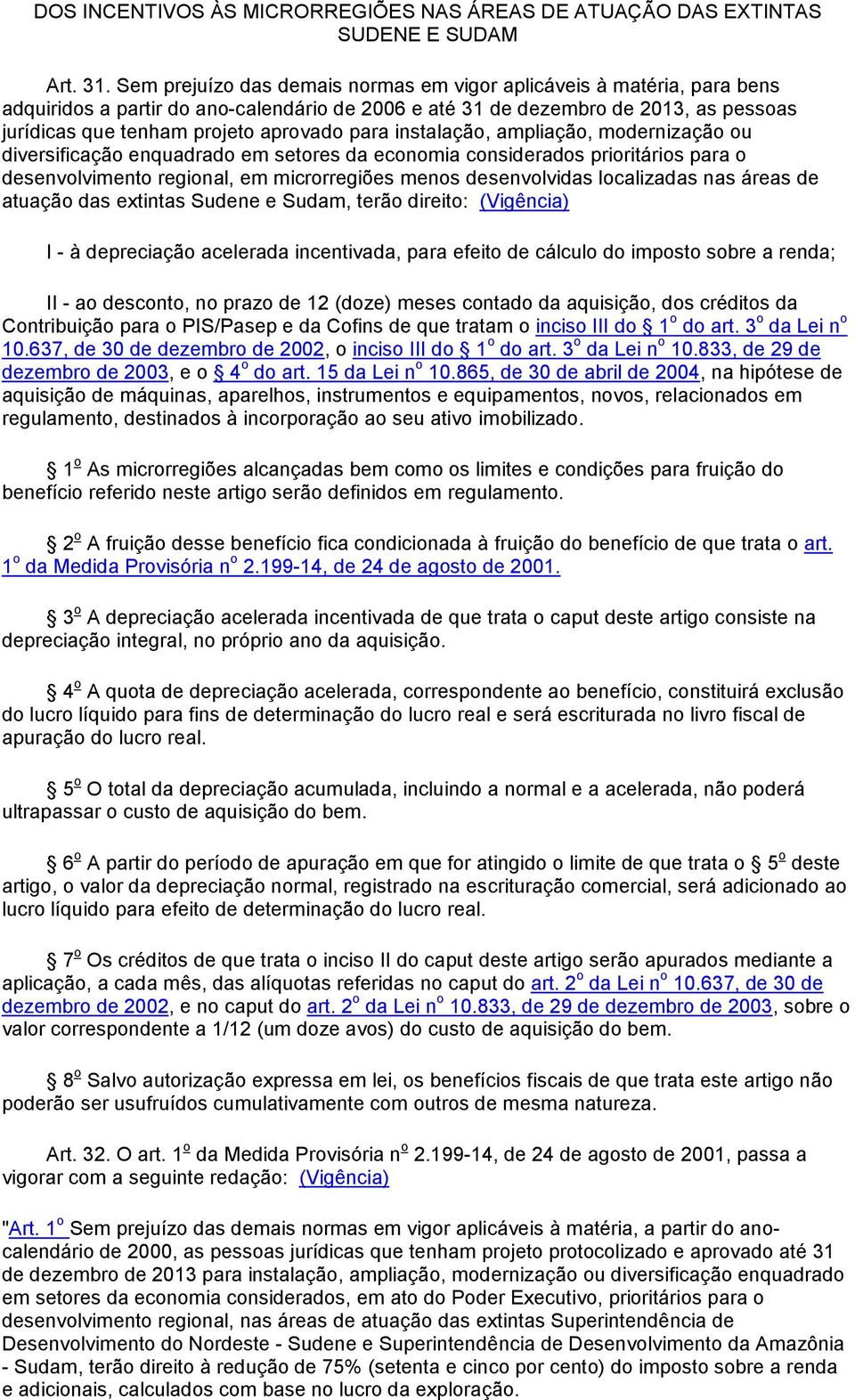 DOS INCENTIVOS ÀS MICRORREGIÕES NAS ÁREAS DE ATUAÇÃO DAS EXTINTAS SUDENE E SUDAM

Art. 31. Sem prejuízo das demais normas em vigor aplicáveis à matéria, para bens adquiridos a partir do ano-calendário de 2006 e até 31 de dezembro de 2013, as pessoas jurídicas que tenham projeto aprovado para instalação, ampliação, modernização ou diversificação enquadrado em setores da economia considerados prioritários para o desenvolvimento regional, em microrregiões menos desenvolvidas localizadas nas áreas de atuação das extintas Sudene e Sudam, terão direito: (Vigência)

I - à depreciação acelerada incentivada, para efeito de cálculo do imposto sobre a renda;

II - ao desconto, no prazo de 12 (doze) meses contado da aquisição, dos créditos da Contribuição para o PIS/Pasep e da Cofins de que tratam o inciso III do § 1º do art. 3º da Lei nº 10.637, de 30 de dezembro de 2002, o inciso III do § 1º do art. 3º da Lei nº 10.833, de 29 de dezembro de 2003, e o § 4º do art. 15 da Lei nº 10.865, de 30 de abril de 2004, na hipótese de aquisição de máquinas, aparelhos, instrumentos e equipamentos, novos, relacionados em regulamento, destinados à incorporação ao seu ativo imobilizado.

§ 1º As microrregiões alcançadas bem como os limites e condições para fruição do benefício referido neste artigo serão definidos em regulamento.

§ 2º A fruição desse benefício fica condicionada à fruição do benefício de que trata o art. 1º da Medida Provisória nº 2.199-14, de 24 de agosto de 2001.

§ 3º A depreciação acelerada incentivada de que trata o caput deste artigo consiste na depreciação integral, no próprio ano da aquisição.

§ 4º A quota de depreciação acelerada, correspondente ao benefício, constituirá exclusão do lucro líquido para fins de determinação do lucro real e será escriturada no livro fiscal de apuração do lucro real.

§ 5º O total da depreciação acumulada, incluindo a normal e a acelerada, não poderá ultrapassar o custo de aquisição do bem.

§ 6º A partir do período de apuração em que for atingido o limite de que trata o § 5º deste artigo, o valor da depreciação normal, registrado na escrituração comercial, será adicionado ao lucro líquido para efeito de determinação do lucro real.

§ 7º Os créditos de que trata o inciso II do caput deste artigo serão apurados mediante a aplicação, a cada mês, das alíquotas referidas no caput do art. 2º da Lei nº 10.637, de 30 de dezembro de 2002, e no caput do art. 2º da Lei nº 10.833, de 29 de dezembro de 2003, sobre o valor correspondente a 1/12 (um doze avos) do custo de aquisição do bem.

§ 8º Salvo autorização expressa em lei, os benefícios fiscais de que trata este artigo não poderão ser usufruídos cumulativamente com outros de mesma natureza.

Art. 32. O art. 1º da Medida Provisória nº 2.199-14, de 24 de agosto de 2001, passa a vigorar com a seguinte redação: (Vigência)

"Art. 1º Sem prejuízo das demais normas em vigor aplicáveis à matéria, a partir do ano-calendário de 2000, as pessoas jurídicas que tenham projeto protocolizado e aprovado até 31 de dezembro de 2013 para instalação, ampliação, modernização ou diversificação enquadrado em setores da economia considerados, em ato do Poder Executivo, prioritários para o desenvolvimento regional, nas áreas de atuação das extintas Superintendência de Desenvolvimento do Nordeste - Sudene e Superintendência de Desenvolvimento da Amazônia - Sudam, terão direito à redução de 75% (setenta e cinco por cento) do imposto sobre a renda e adicionais, calculados com base no lucro da exploração.